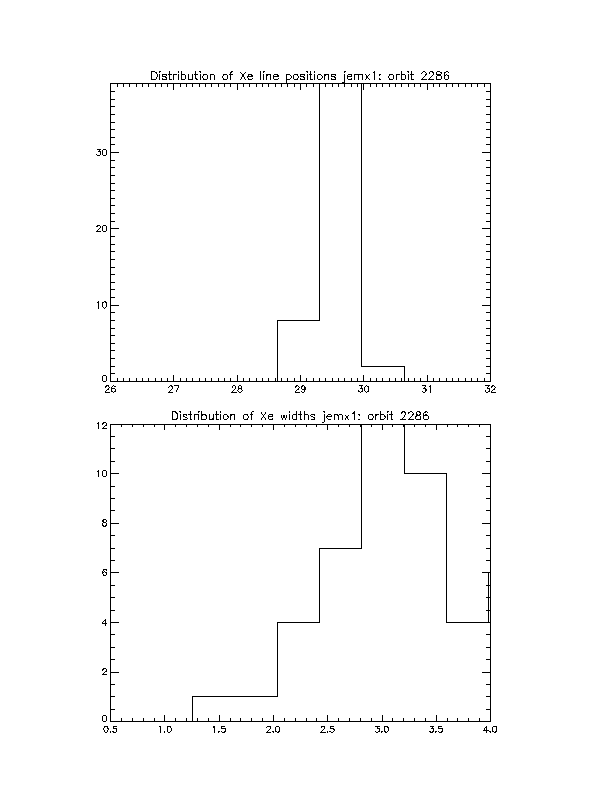 Distribution of Xe line positions jemx1: orbit 2286

30
20
10
0
26 27 28 29 30 31 32

Distribution of Xe widths jemx1: orbit 2286

12
10
8
6
4
2
0
0.5 1.0 1.5 2.0 2.5 3.0 3.5 4.0